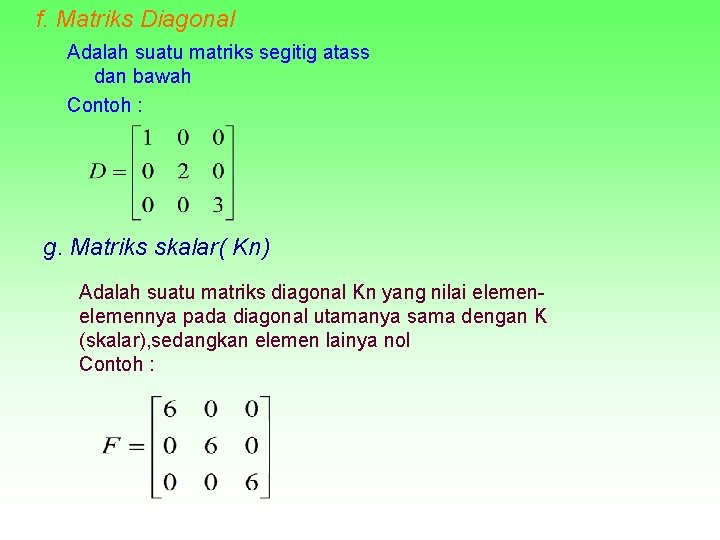 f. Matriks Diagonal

Adalah suatu matriks segitig atass dan bawah

Contoh :

$D = \begin{bmatrix} 1 & 0 & 0 \\ 0 & 2 & 0 \\ 0 & 0 & 3 \end{bmatrix}$

g. Matriks skalar( Kn)

Adalah suatu matriks diagonal Kn yang nilai elemen-elemennya pada diagonal utamanya sama dengan K (skalar),sedangkan elemen lainya nol
Contoh :

$F = \begin{bmatrix} 6 & 0 & 0 \\ 0 & 6 & 0 \\ 0 & 0 & 6 \end{bmatrix}$